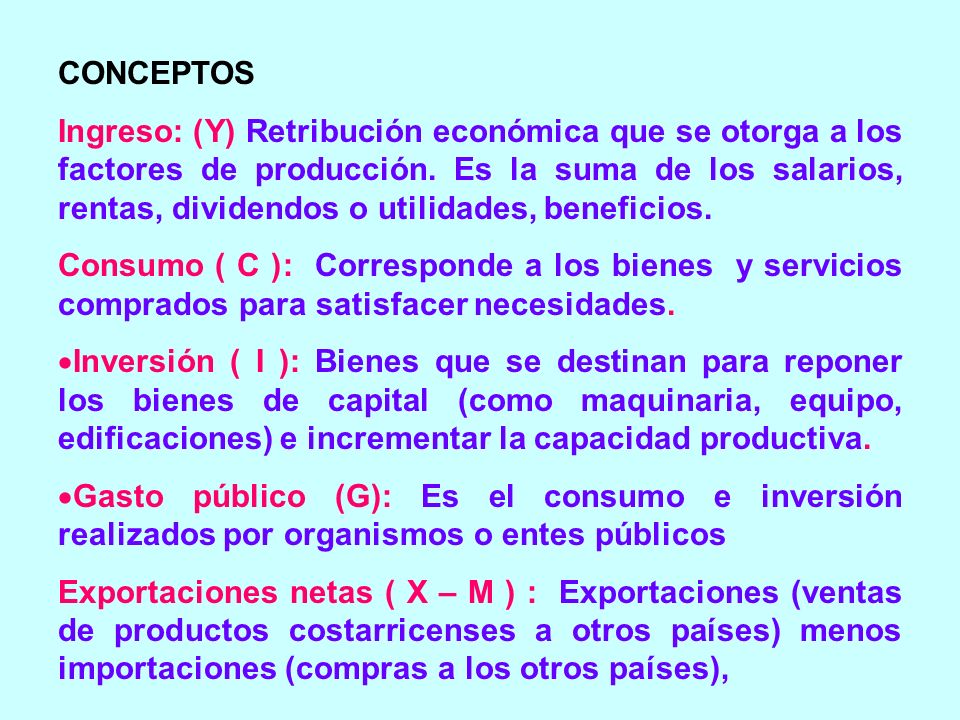 CONCEPTOS

Ingreso: (Y) Retribución económica que se otorga a los factores de producción. Es la suma de los salarios, rentas, dividendos o utilidades, beneficios.

Consumo ( C ): Corresponde a los bienes y servicios comprados para satisfacer necesidades.

•Inversión ( I ): Bienes que se destinan para reponer los bienes de capital (como maquinaria, equipo, edificaciones) e incrementar la capacidad productiva.

•Gasto público (G): Es el consumo e inversión realizados por organismos o entes públicos

Exportaciones netas ( X – M ) : Exportaciones (ventas de productos costarricenses a otros países) menos importaciones (compras a los otros países),